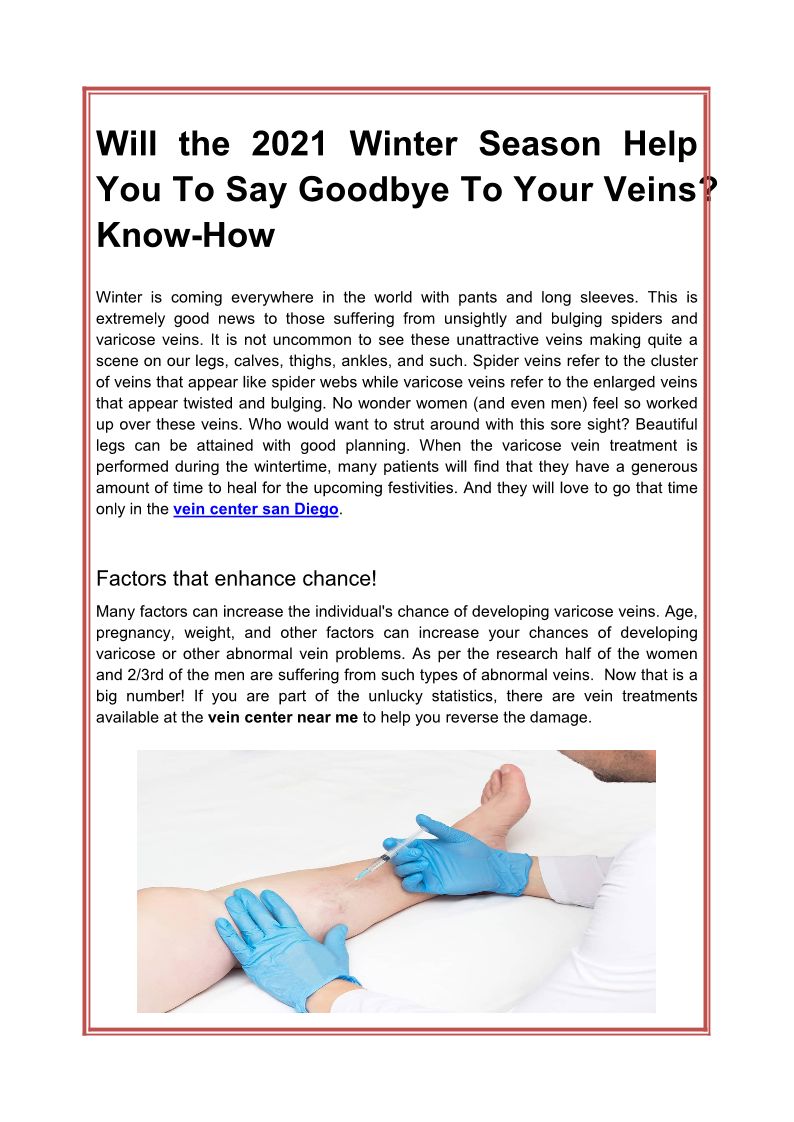 Will the 2021 Winter Season Help You To Say Goodbye To Your Veins? Know-How

Winter is coming everywhere in the world with pants and long sleeves. This is extremely good news to those suffering from unsightly and bulging spiders and varicose veins. It is not uncommon to see these unattractive veins making quite a scene on our legs, calves, thighs, ankles, and such. Spider veins refer to the cluster of veins that appear like spider webs while varicose veins refer to the enlarged veins that appear twisted and bulging. No wonder women (and even men) feel so worked up over these veins. Who would want to strut around with this sore sight? Beautiful legs can be attained with good planning. When the varicose vein treatment is performed during the wintertime, many patients will find that they have a generous amount of time to heal for the upcoming festivities. And they will love to go that time only in the vein center san Diego.

Factors that enhance chance!

Many factors can increase the individual's chance of developing varicose veins. Age, pregnancy, weight, and other factors can increase your chances of developing varicose or other abnormal vein problems. As per the research half of the women and 2/3rd of the men are suffering from such types of abnormal veins. Now that is a big number! If you are part of the unlucky statistics, there are vein treatments available at the vein center near me to help you reverse the damage.